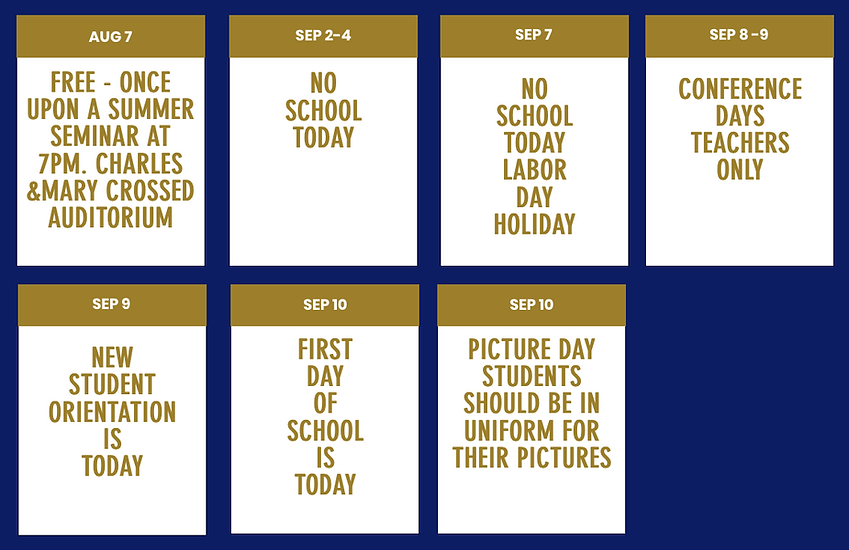 AUG 7

FREE - ONCE UPON A SUMMER SEMINAR AT 7PM. CHARLES &MARY CROSSED AUDITORIUM

SEP 2-4

NO SCHOOL TODAY

SEP 7

NO SCHOOL TODAY LABOR DAY HOLIDAY

SEP 8 -9

CONFERENCE DAYS TEACHERS ONLY

SEP 9

NEW STUDENT ORIENTATION IS TODAY

SEP 10

FIRST DAY OF SCHOOL IS TODAY

SEP 10

PICTURE DAY STUDENTS SHOULD BE IN UNIFORM FOR THEIR PICTURES